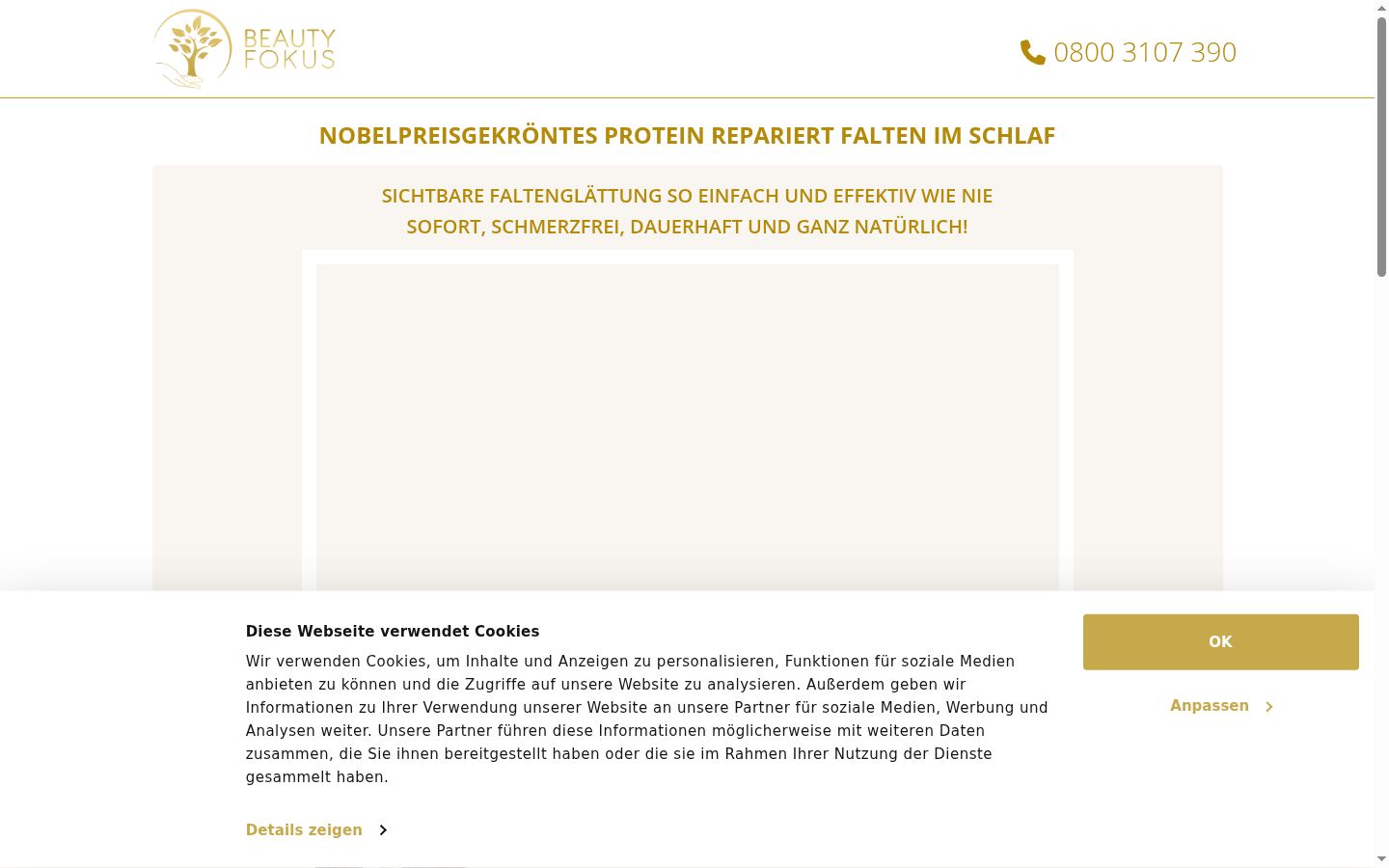 BEAUTY FOKUS

0800 3107 390

NOBELPREISGEKRÖNTES PROTEIN REPARIERT FALTEN IM SCHLAF

SICHTBARE FALTENGLÄTTUNG SO EINFACH UND EFFEKTIV WIE NIE
SOFORT, SCHMERZFREI, DAUERHAFT UND GANZ NATÜRLICH!

Diese Webseite verwendet Cookies

Wir verwenden Cookies, um Inhalte und Anzeigen zu personalisieren, Funktionen für soziale Medien anbieten zu können und die Zugriffe auf unsere Website zu analysieren. Außerdem geben wir Informationen zu Ihrer Verwendung unserer Website an unsere Partner für soziale Medien, Werbung und Analysen weiter. Unsere Partner führen diese Informationen möglicherweise mit weiteren Daten zusammen, die Sie ihnen bereitgestellt haben oder die sie im Rahmen Ihrer Nutzung der Dienste gesammelt haben.

Details zeigen

OK

Anpassen